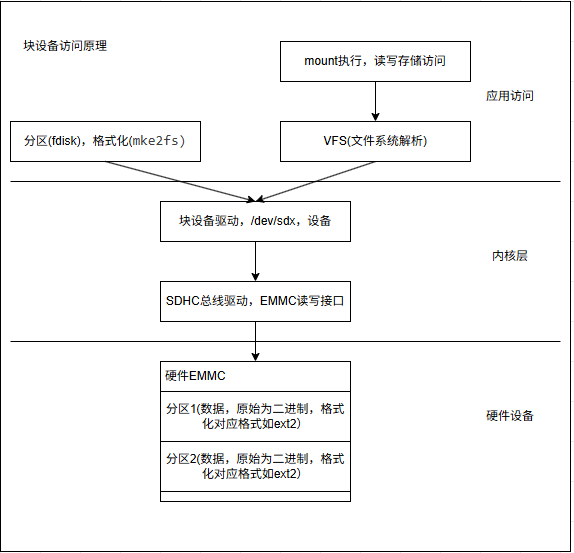 块设备访问原理

mount执行，读写存储访问

应用访问

分区(fdisk)，格式化(mke2fs)

VFS(文件系统解析)

块设备驱动，/dev/sdx，设备

内核层

SDHC总线驱动，EMMC读写接口

硬件EMMC

分区1(数据，原始为二进制，格式化对应格式如ext2)

分区2(数据，原始为二进制，格式化对应格式如ext2)

硬件设备